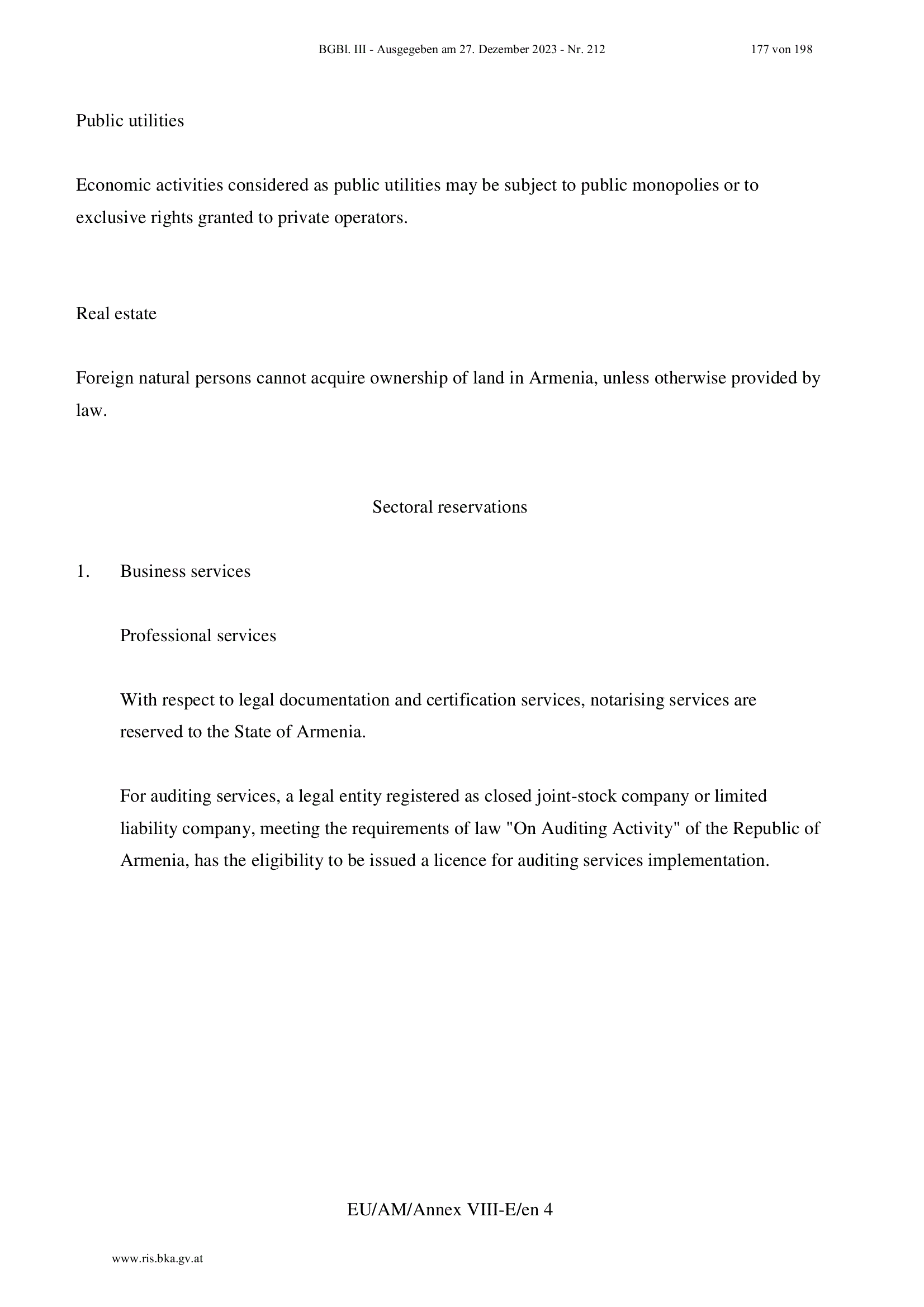 BGBl. III - Ausgegeben am 27. Dezember 2023 - Nr. 212 177 von 198

Public utilities

Economic activities considered as public utilities may be subject to public monopolies or to exclusive rights granted to private operators.

Real estate

Foreign natural persons cannot acquire ownership of land in Armenia, unless otherwise provided by law.

Sectoral reservations

1. Business services

Professional services

With respect to legal documentation and certification services, notarising services are reserved to the State of Armenia.

For auditing services, a legal entity registered as closed joint-stock company or limited liability company, meeting the requirements of law "On Auditing Activity" of the Republic of Armenia, has the eligibility to be issued a licence for auditing services implementation.

EU/AM/Annex VIII-E/en 4

www.ris.bka.gv.at